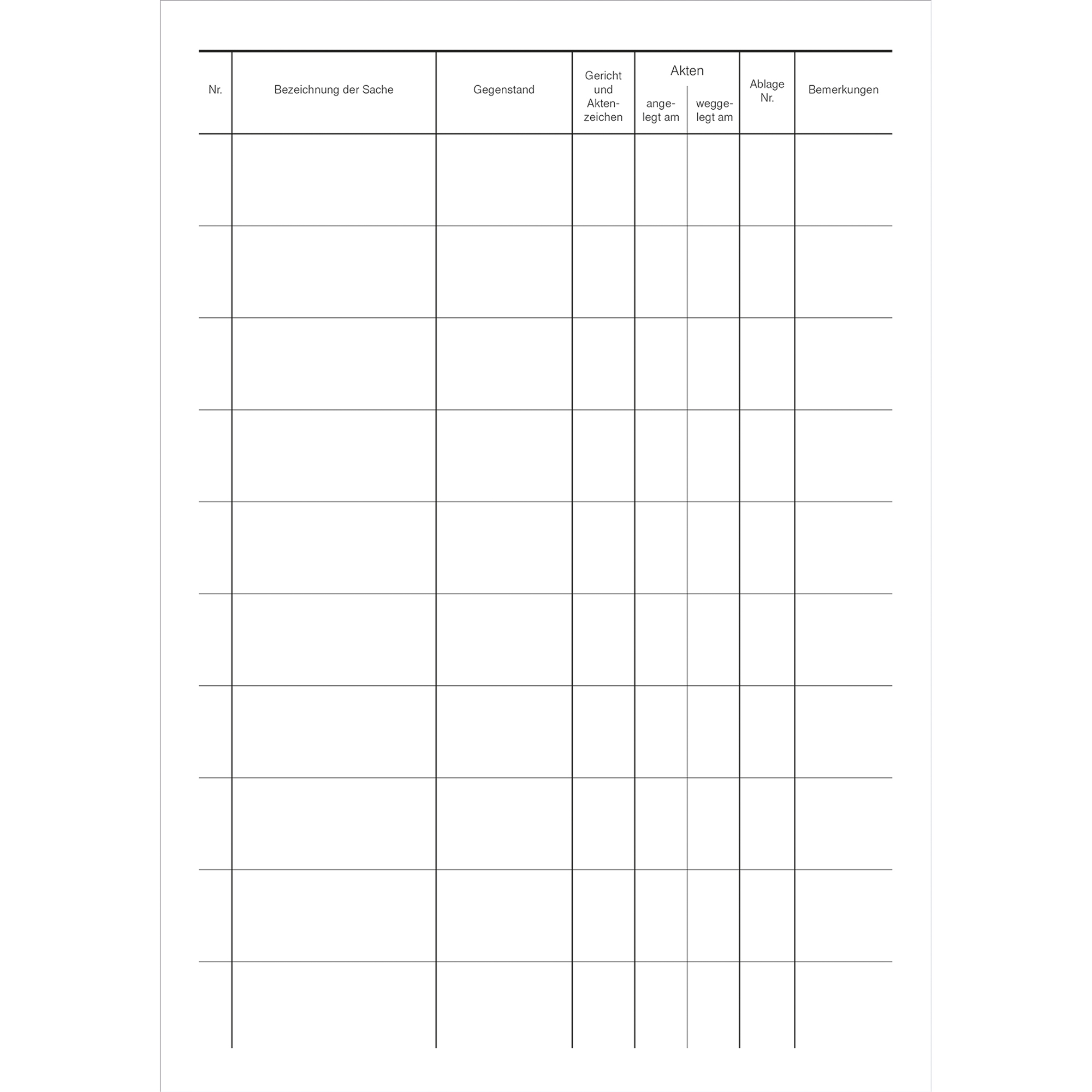 | Nr. | Bezeichnung der Sache | Gegenstand | Gericht und Aktenzeichen | Akten angelegt am | Akten weggelegt am | Ablage Nr. | Bemerkungen |
|---|---|---|---|---|---|---|---|
| | | | | | | | |
| | | | | | | | |
| | | | | | | | |
| | | | | | | | |
| | | | | | | | |
| | | | | | | | |
| | | | | | | | |
| | | | | | | | |
| | | | | | | | |
| | | | | | | | |